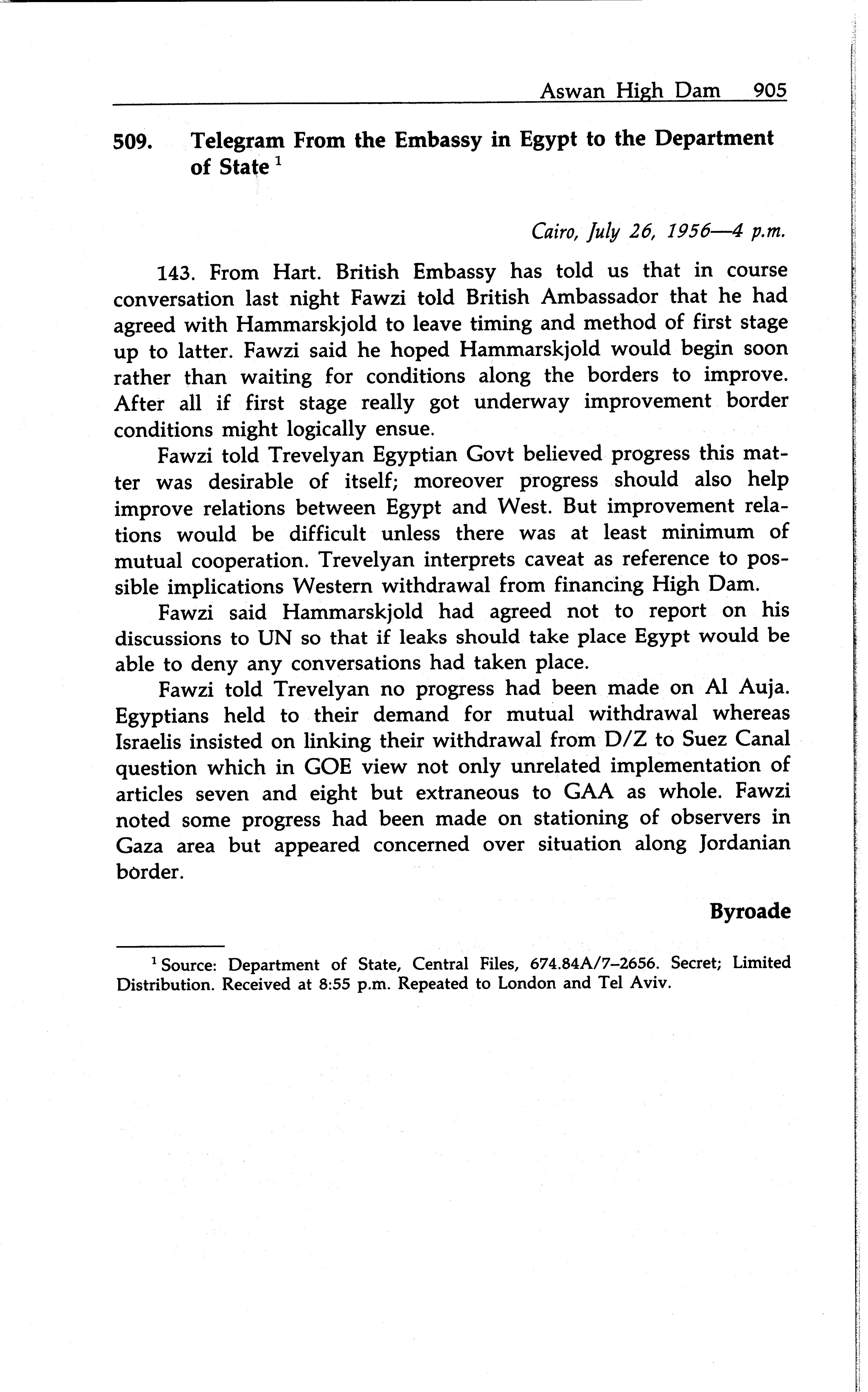 Aswan High Dam 905

509. Telegram From the Embassy in Egypt to the Department of State $^1$

Cairo, July 26, 1956—4 p.m.

143. From Hart. British Embassy has told us that in course conversation last night Fawzi told British Ambassador that he had agreed with Hammarskjold to leave timing and method of first stage up to latter. Fawzi said he hoped Hammarskjold would begin soon rather than waiting for conditions along the borders to improve. After all if first stage really got underway improvement border conditions might logically ensue.

Fawzi told Trevelyan Egyptian Govt believed progress this matter was desirable of itself; moreover progress should also help improve relations between Egypt and West. But improvement relations would be difficult unless there was at least minimum of mutual cooperation. Trevelyan interprets caveat as reference to possible implications Western withdrawal from financing High Dam.

Fawzi said Hammarskjold had agreed not to report on his discussions to UN so that if leaks should take place Egypt would be able to deny any conversations had taken place.

Fawzi told Trevelyan no progress had been made on Al Auja. Egyptians held to their demand for mutual withdrawal whereas Israelis insisted on linking their withdrawal from D/Z to Suez Canal question which in GOE view not only unrelated implementation of articles seven and eight but extraneous to GAA as whole. Fawzi noted some progress had been made on stationing of observers in Gaza area but appeared concerned over situation along Jordanian border.

Byroade

$^1$ Source: Department of State, Central Files, 674.84A/7–2656. Secret; Limited Distribution. Received at 8:55 p.m. Repeated to London and Tel Aviv.